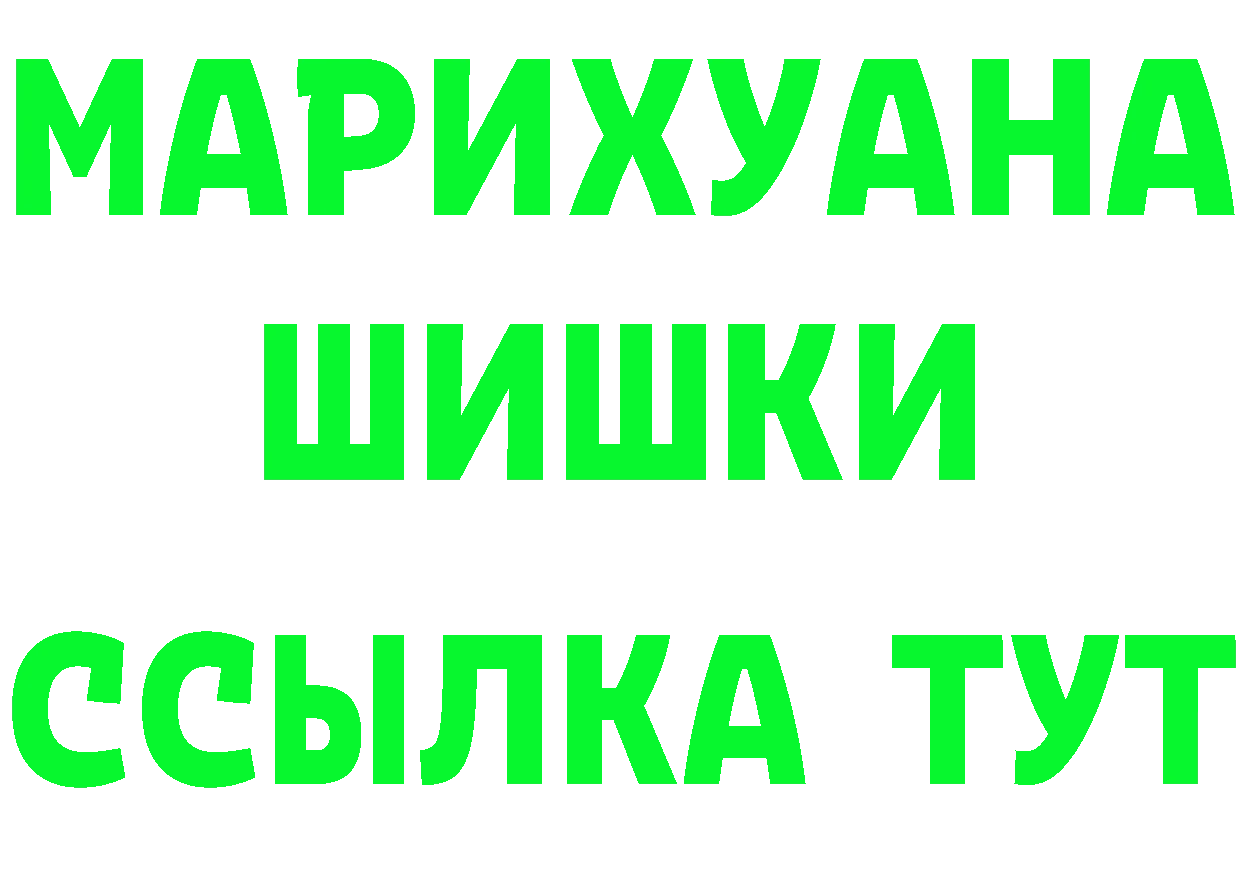 МАРИХУАНА
ШИШКИ
ССЫЛКА ТУТ